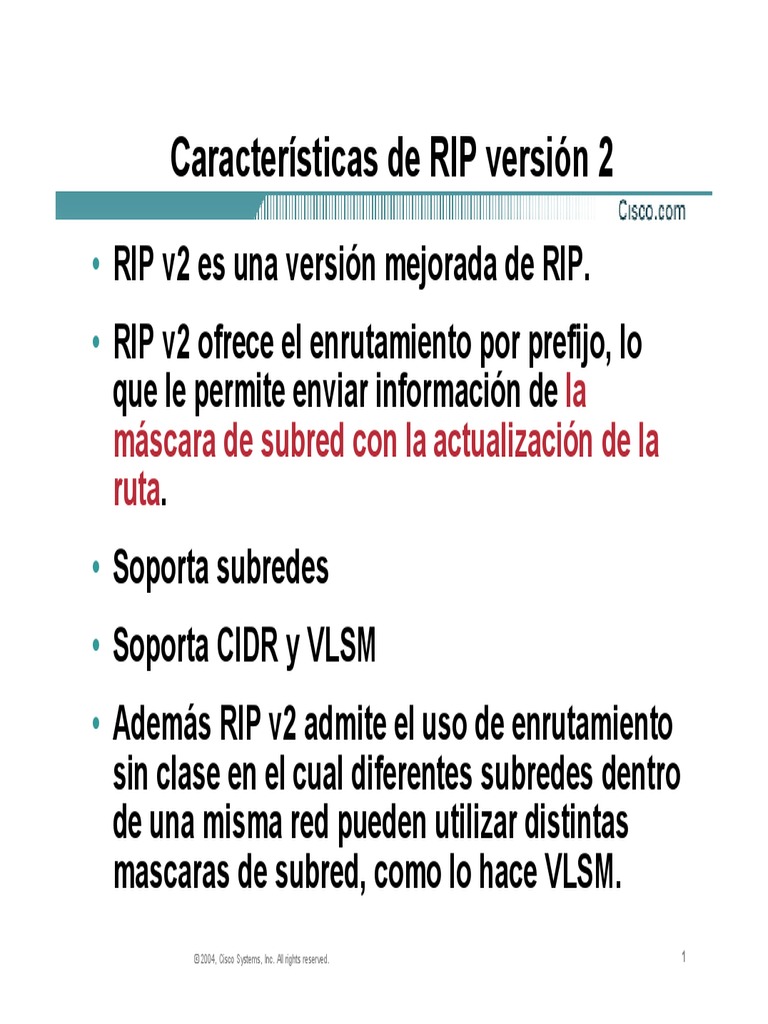 Características de RIP versión 2

Cisco.com

• RIP v2 es una versión mejorada de RIP.

• RIP v2 ofrece el enrutamiento por prefijo, lo que le permite enviar información de la máscara de subred con la actualización de la ruta.

• Soporta subredes

• Soporta CIDR y VLSM

• Además RIP v2 admite el uso de enrutamiento sin clase en el cual diferentes subredes dentro de una misma red pueden utilizar distintas mascaras de subred, como lo hace VLSM.

© 2004, Cisco Systems, Inc. All rights reserved.

1